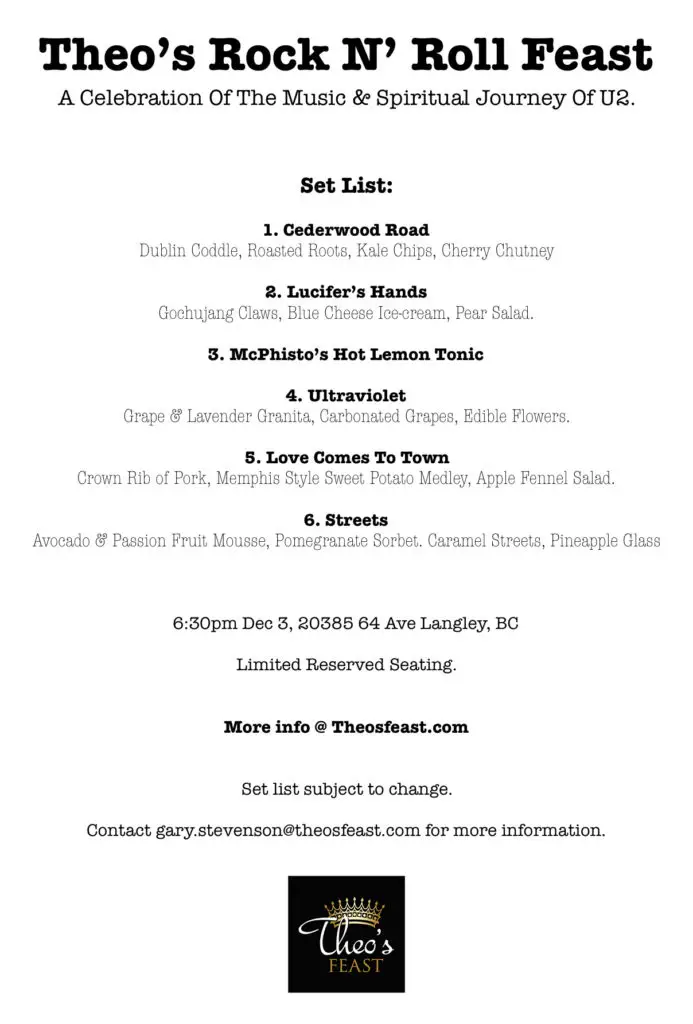 Theo's Rock N' Roll Feast

A Celebration Of The Music & Spiritual Journey Of U2.

Set List:

1. Cederwood Road
Dublin Coddle, Roasted Roots, Kale Chips, Cherry Chutney

2. Lucifer's Hands
Gochujang Claws, Blue Cheese Ice-cream, Pear Salad.

3. McPhisto's Hot Lemon Tonic

4. Ultraviolet
Grape & Lavender Granita, Carbonated Grapes, Edible Flowers.

5. Love Comes To Town
Crown Rib of Pork, Memphis Style Sweet Potato Medley, Apple Fennel Salad.

6. Streets
Avocado & Passion Fruit Mousse, Pomegranate Sorbet. Caramel Streets, Pineapple Glass

6:30pm Dec 3, 20385 64 Ave Langley, BC

Limited Reserved Seating.

More info @ Theosfeast.com

Set list subject to change.

Contact gary.stevenson@theosfeast.com for more information.

Theo's
FEAST